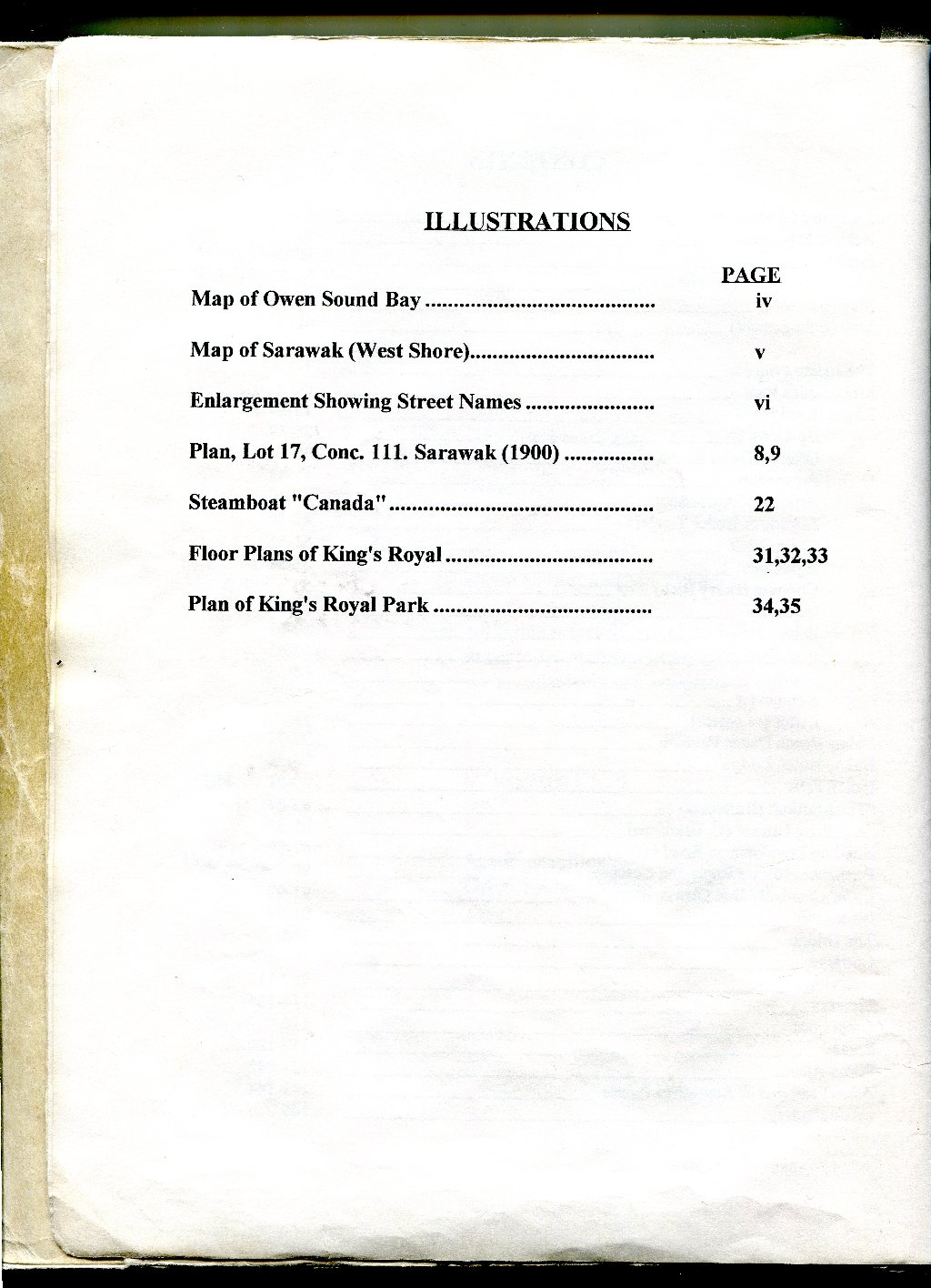 ILLUSTRATIONS

PAGE

Map of Owen Sound Bay iv

Map of Sarawak (West Shore) v

Enlargement Showing Street Names vi

Plan, Lot 17, Conc. 111. Sarawak (1900) 8,9

Steamboat "Canada" 22

Floor Plans of King's Royal 31,32,33

Plan of King's Royal Park 34,35